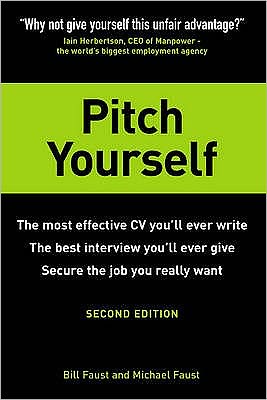 "Why not give yourself this unfair advantage?"
Iain Herbertson, CEO of Manpower - the world's biggest employment agency

Pitch Yourself

The most effective CV you'll ever write
The best interview you'll ever give
Secure the job you really want

SECOND EDITION

Bill Faust and Michael Faust